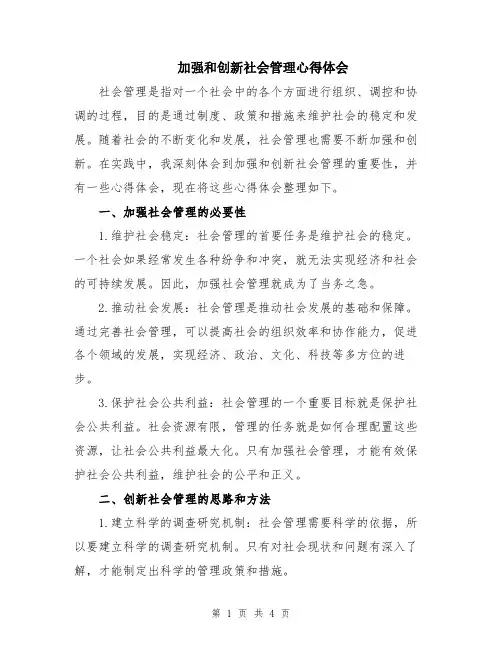 加强和创新社会管理心得体会

社会管理是指对一个社会中的各个方面进行组织、调控和协调的过程，目的是通过制度、政策和措施来维护社会的稳定和发展。随着社会的不断变化和发展，社会管理也需要不断加强和创新。在实践中，我深刻体会到加强和创新社会管理的重要性，并有一些心得体会，现在将这些心得体会整理如下。

一、加强社会管理的必要性

1.维护社会稳定：社会管理的首要任务是维护社会的稳定。一个社会如果经常发生各种纷争和冲突，就无法实现经济和社会的可持续发展。因此，加强社会管理就成为了当务之急。

2.推动社会发展：社会管理是推动社会发展的基础和保障。通过完善社会管理，可以提高社会的组织效率和协作能力，促进各个领域的发展，实现经济、政治、文化、科技等多方位的进步。

3.保护社会公共利益：社会管理的一个重要目标就是保护社会公共利益。社会资源有限，管理的任务就是如何合理配置这些资源，让社会公共利益最大化。只有加强社会管理，才能有效保护社会公共利益，维护社会的公平和正义。

二、创新社会管理的思路和方法

1.建立科学的调查研究机制：社会管理需要科学的依据，所以要建立科学的调查研究机制。只有对社会现状和问题有深入了解，才能制定出科学的管理政策和措施。

第 1 页 共 4 页